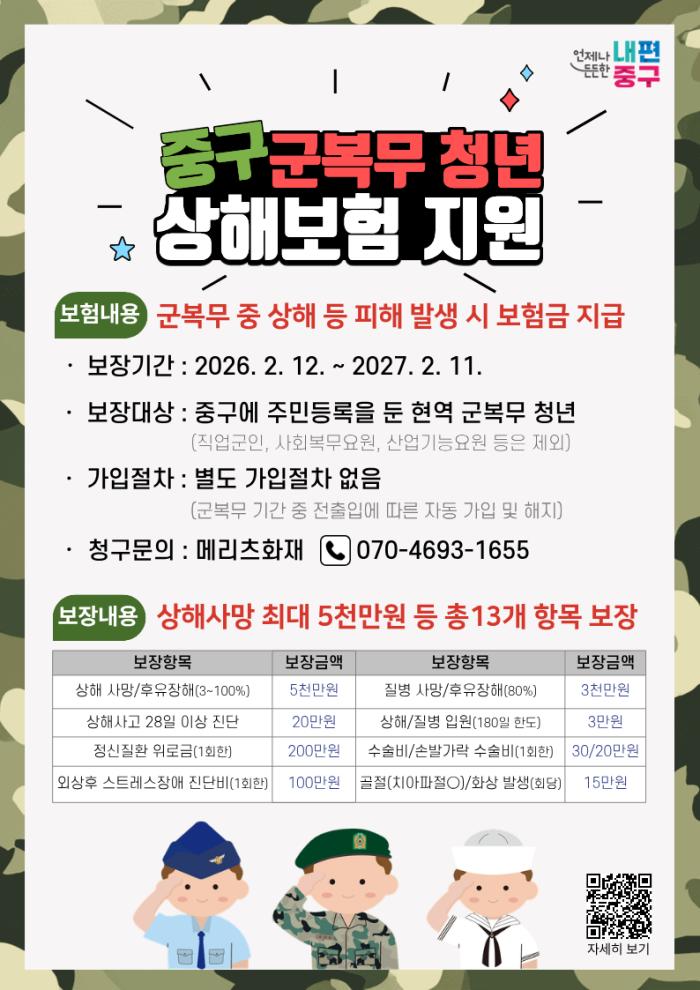 언제나 든든한 내편 중구

중구 군복무 청년 상해보험 지원

보험내용 군복무 중 상해 등 피해 발생 시 보험금 지급

· 보장기간 : 2026. 2. 12. ~ 2027. 2. 11.

· 보장대상 : 중구에 주민등록을 둔 현역 군복무 청년
(직업군인, 사회복무요원, 산업기능요원 등은 제외)

· 가입절차 : 별도 가입절차 없음
(군복무 기간 중 전출입에 따른 자동 가입 및 해지)

· 청구문의 : 메리츠화재 070-4693-1655

보장내용 상해사망 최대 5천만원 등 총13개 항목 보장

| 보장항목 | 보장금액 | 보장항목 | 보장금액 |
|---|---|---|---|
| 상해 사망/후유장해(3~100%) | 5천만원 | 질병 사망/후유장해(80%) | 3천만원 |
| 상해사고 28일 이상 진단 | 20만원 | 상해/질병 입원(180일 한도) | 3만원 |
| 정신질환 위로금(1회한) | 200만원 | 수술비/손발가락 수술비(1회한) | 30/20만원 |
| 외상후 스트레스장애 진단비(1회한) | 100만원 | 골절(치아파절○)/화상 발생(회당) | 15만원 |

자세히 보기